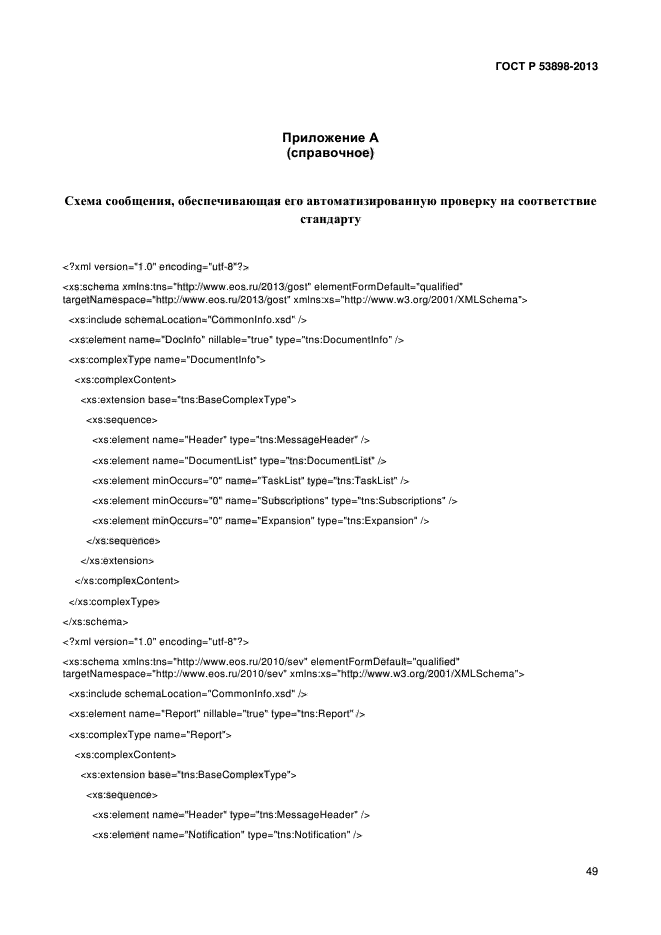 ГОСТ Р 53898-2013

Приложение А
(справочное)

Схема сообщения, обеспечивающая его автоматизированную проверку на соответствие стандарту

<?xml version="1.0" encoding="utf-8"?>

<xs:schema xmlns:tns="http://www.eos.ru/2013/gost" elementFormDefault="qualified" targetNamespace="http://www.eos.ru/2013/gost" xmlns:xs="http://www.w3.org/2001/XMLSchema">

<xs:include schemaLocation="CommonInfo.xsd" />

<xs:element name="DocInfo" nillable="true" type="tns:DocumentInfo" />

<xs:complexType name="DocumentInfo">

<xs:complexContent>

<xs:extension base="tns:BaseComplexType">

<xs:sequence>

<xs:element name="Header" type="tns:MessageHeader" />

<xs:element name="DocumentList" type="tns:DocumentList" />

<xs:element minOccurs="0" name="TaskList" type="tns:TaskList" />

<xs:element minOccurs="0" name="Subscriptions" type="tns:Subscriptions" />

<xs:element minOccurs="0" name="Expansion" type="tns:Expansion" />

</xs:sequence>

</xs:extension>

</xs:complexContent>

</xs:complexType>

</xs:schema>

<?xml version="1.0" encoding="utf-8"?>

<xs:schema xmlns:tns="http://www.eos.ru/2010/sev" elementFormDefault="qualified" targetNamespace="http://www.eos.ru/2010/sev" xmlns:xs="http://www.w3.org/2001/XMLSchema">

<xs:include schemaLocation="CommonInfo.xsd" />

<xs:element name="Report" nillable="true" type="tns:Report" />

<xs:complexType name="Report">

<xs:complexContent>

<xs:extension base="tns:BaseComplexType">

<xs:sequence>

<xs:element name="Header" type="tns:MessageHeader" />

<xs:element name="Notification" type="tns:Notification" />

49